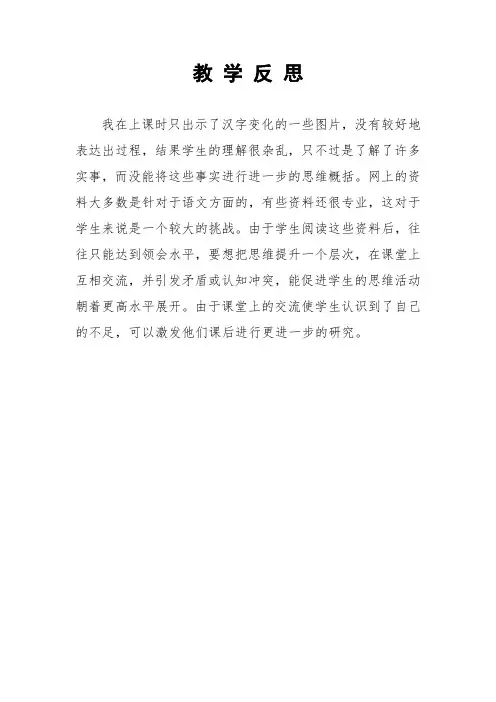 教学反思

我在上课时只出示了汉字变化的一些图片，没有较好地表达出过程，结果学生的理解很杂乱，只不过是了解了许多实事，而没能将这些事实进行进一步的思维概括。网上的资料大多数是针对于语文方面的，有些资料还很专业，这对于学生来说是一个较大的挑战。由于学生阅读这些资料后，往往只能达到领会水平，要想把思维提升一个层次，在课堂上互相交流，并引发矛盾或认知冲突，能促进学生的思维活动朝着更高水平展开。由于课堂上的交流使学生认识到了自己的不足，可以激发他们课后进行更进一步的研究。